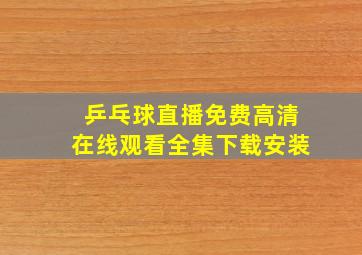 乒乓球直播免费高清
在线观看全集下载安装